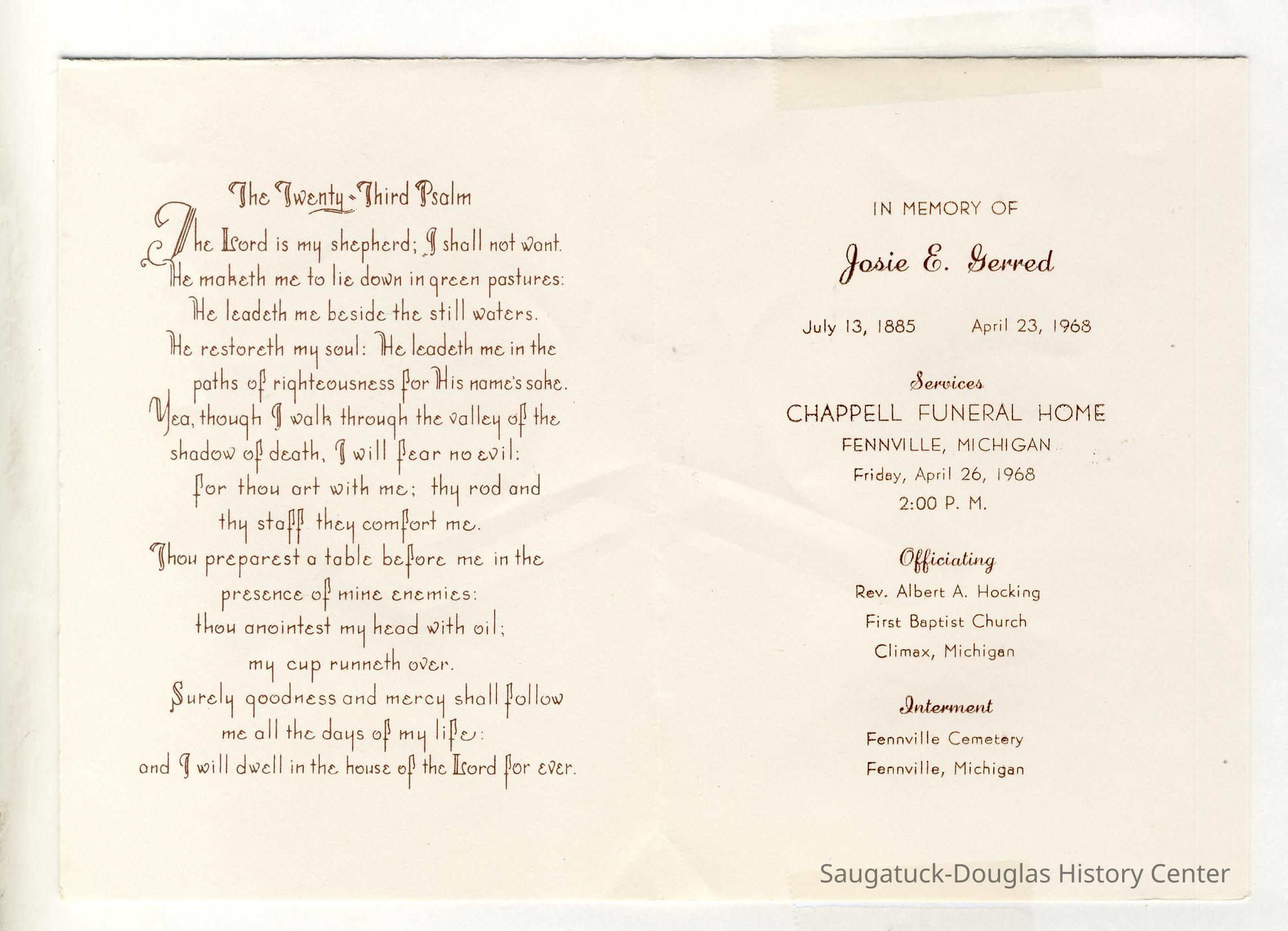 The Twenty-Third Psalm

The Lord is my shepherd; I shall not want. He maketh me to lie down in green pastures: He leadeth me beside the still waters. He restoreth my soul: He leadeth me in the paths of righteousness for His name's sake. Yea, though I walk through the valley of the shadow of death, I will fear no evil: for thou art with me; thy rod and thy staff they comfort me. Thou preparest a table before me in the presence of mine enemies: thou anointest my head with oil; my cup runneth over. Surely goodness and mercy shall follow me all the days of my life: and I will dwell in the house of the Lord for ever.

IN MEMORY OF

Josie E. Gerred

July 13, 1885     April 23, 1968

Services

CHAPPELL FUNERAL HOME

FENNVILLE, MICHIGAN

Friday, April 26, 1968

2:00 P. M.

Officiating

Rev. Albert A. Hocking

First Baptist Church

Climax, Michigan

Interment

Fennville Cemetery

Fennville, Michigan

Saugatuck-Douglas History Center